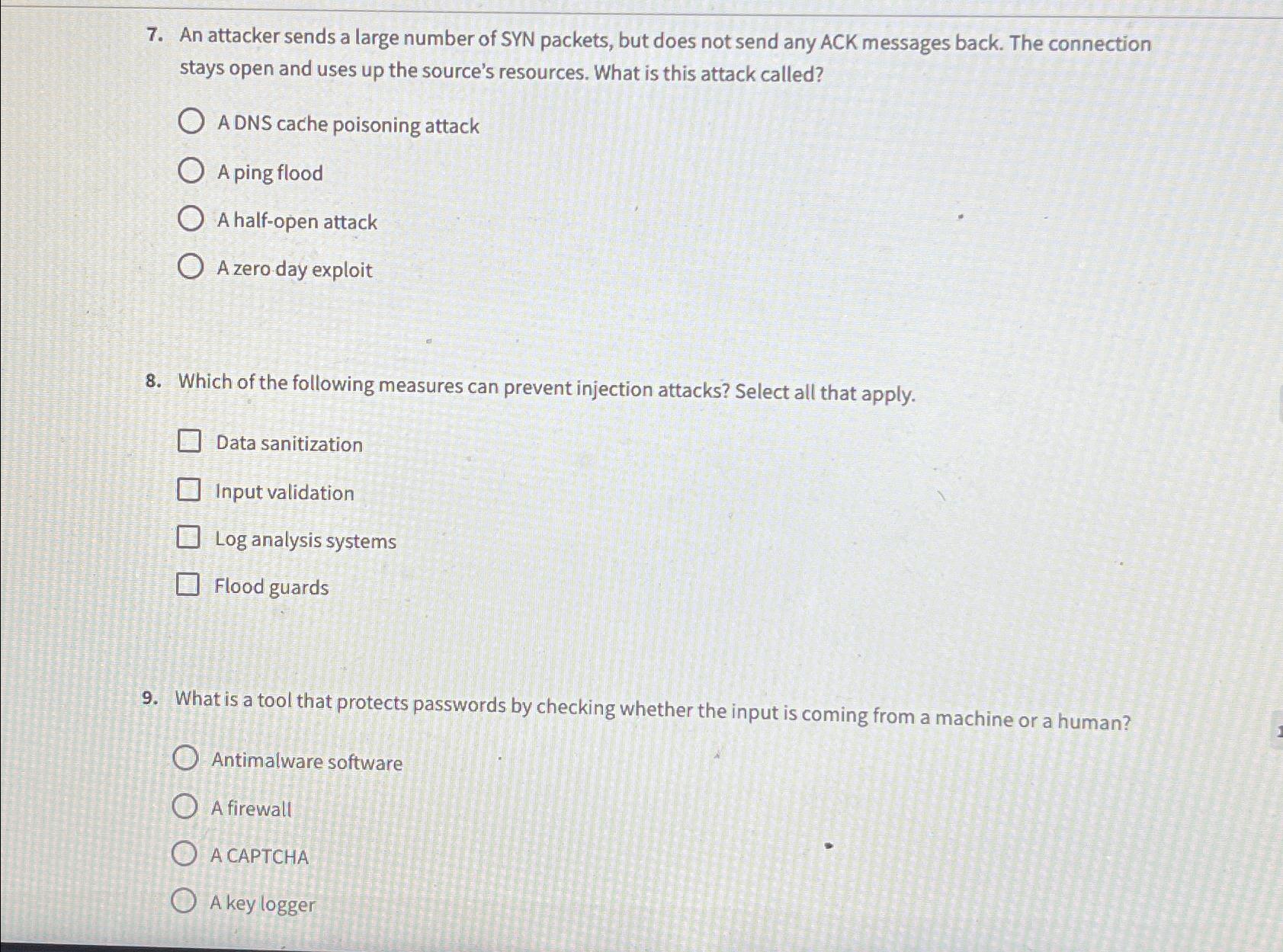 7. An attacker sends a large number of SYN packets, but does not send any ACK messages back. The connection stays open and uses up the source's resources. What is this attack called?

A DNS cache poisoning attack

A ping flood

A half-open attack

A zero day exploit

8. Which of the following measures can prevent injection attacks? Select all that apply.

Data sanitization

Input validation

Log analysis systems

Flood guards

9. What is a tool that protects passwords by checking whether the input is coming from a machine or a human?

Antimalware software

A firewall

A CAPTCHA

A key logger